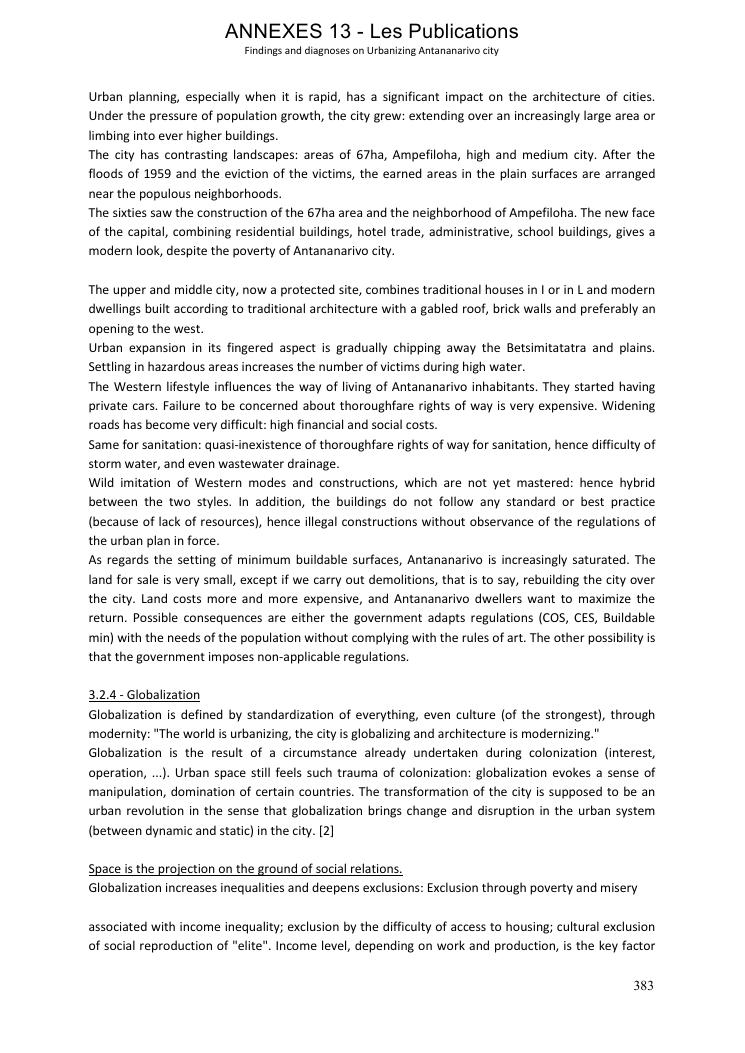 ANNEXES 13 - Les Publications
Findings and diagnoses on Urbanizing Antananarivo city

Urban planning, especially when it is rapid, has a significant impact on the architecture of cities. Under the pressure of population growth, the city grew: extending over an increasingly large area or limbing into ever higher buildings.
The city has contrasting landscapes: areas of 67ha, Ampefiloha, high and medium city. After the floods of 1959 and the eviction of the victims, the earned areas in the plain surfaces are arranged near the populous neighborhoods.
The sixties saw the construction of the 67ha area and the neighborhood of Ampefiloha. The new face of the capital, combining residential buildings, hotel trade, administrative, school buildings, gives a modern look, despite the poverty of Antananarivo city.

The upper and middle city, now a protected site, combines traditional houses in I or in L and modern dwellings built according to traditional architecture with a gabled roof, brick walls and preferably an opening to the west.
Urban expansion in its fingered aspect is gradually chipping away the Betsimitatatra and plains. Settling in hazardous areas increases the number of victims during high water.
The Western lifestyle influences the way of living of Antananarivo inhabitants. They started having private cars. Failure to be concerned about thoroughfare rights of way is very expensive. Widening roads has become very difficult: high financial and social costs.
Same for sanitation: quasi-inexistence of thoroughfare rights of way for sanitation, hence difficulty of storm water, and even wastewater drainage.
Wild imitation of Western modes and constructions, which are not yet mastered: hence hybrid between the two styles. In addition, the buildings do not follow any standard or best practice (because of lack of resources), hence illegal constructions without observance of the regulations of the urban plan in force.
As regards the setting of minimum buildable surfaces, Antananarivo is increasingly saturated. The land for sale is very small, except if we carry out demolitions, that is to say, rebuilding the city over the city. Land costs more and more expensive, and Antananarivo dwellers want to maximize the return. Possible consequences are either the government adapts regulations (COS, CES, Buildable min) with the needs of the population without complying with the rules of art. The other possibility is that the government imposes non-applicable regulations.

3.2.4 - Globalization
Globalization is defined by standardization of everything, even culture (of the strongest), through modernity: "The world is urbanizing, the city is globalizing and architecture is modernizing."
Globalization is the result of a circumstance already undertaken during colonization (interest, operation, ...). Urban space still feels such trauma of colonization: globalization evokes a sense of manipulation, domination of certain countries. The transformation of the city is supposed to be an urban revolution in the sense that globalization brings change and disruption in the urban system (between dynamic and static) in the city. [2]

Space is the projection on the ground of social relations.
Globalization increases inequalities and deepens exclusions: Exclusion through poverty and misery

associated with income inequality; exclusion by the difficulty of access to housing; cultural exclusion of social reproduction of "elite". Income level, depending on work and production, is the key factor

383